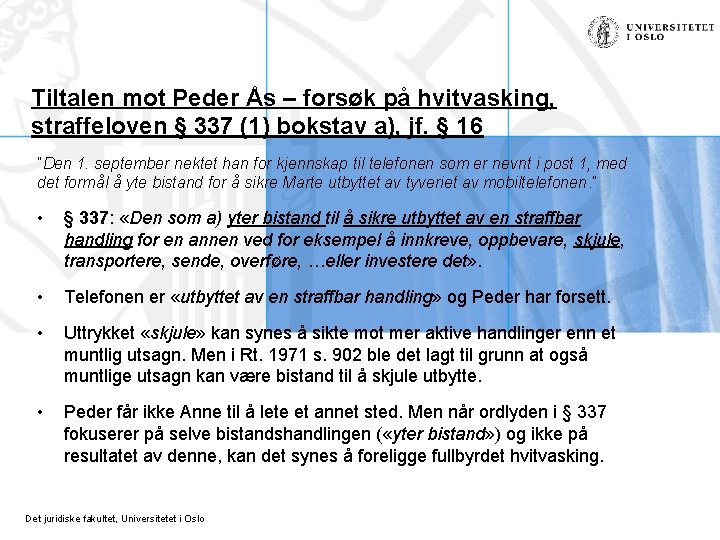 UNIVERSITETET I OSLO

Tiltalen mot Peder Ås – forsøk på hvitvasking, straffeloven § 337 (1) bokstav a), jf. § 16

"Den 1. september nektet han for kjennskap til telefonen som er nevnt i post 1, med det formål å yte bistand for å sikre Marte utbyttet av tyveriet av mobiltelefonen."

• § 337: «Den som a) yter bistand til å sikre utbyttet av en straffbar handling for en annen ved for eksempel å innkreve, oppbevare, skjule, transportere, sende, overføre, …eller investere det».

• Telefonen er «utbyttet av en straffbar handling» og Peder har forsett.

• Uttrykket «skjule» kan synes å sikte mot mer aktive handlinger enn et muntlig utsagn. Men i Rt. 1971 s. 902 ble det lagt til grunn at også muntlige utsagn kan være bistand til å skjule utbytte.

• Peder får ikke Anne til å lete et annet sted. Men når ordlyden i § 337 fokuserer på selve bistandshandlingen («yter bistand») og ikke på resultatet av denne, kan det synes å foreligge fullbyrdet hvitvasking.

Det juridiske fakultet, Universitetet i Oslo